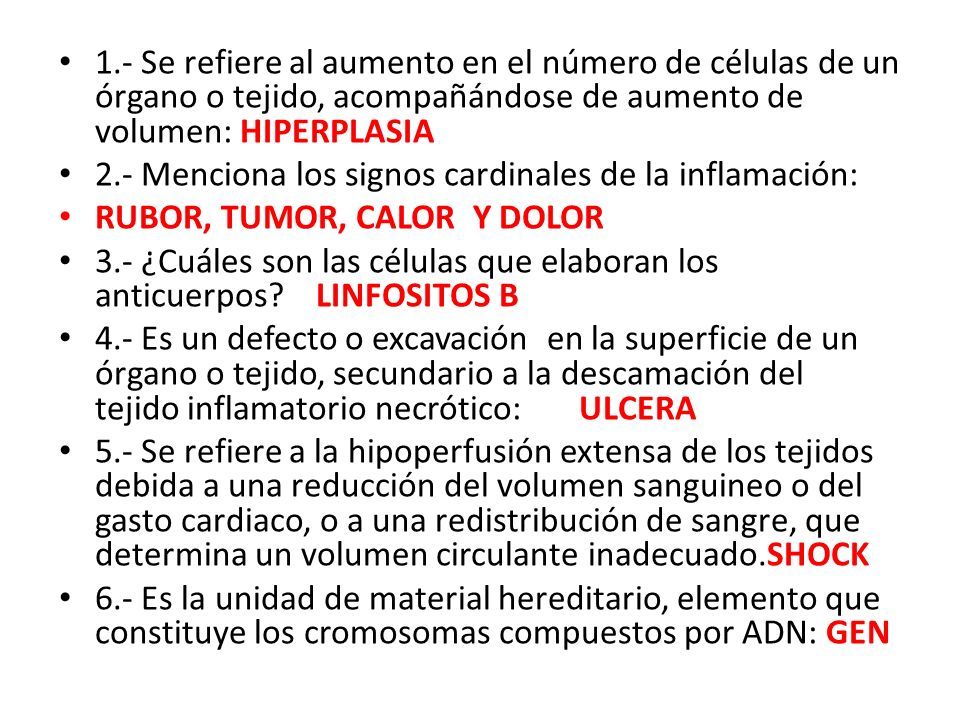 • 1.- Se refiere al aumento en el número de células de un órgano o tejido, acompañándose de aumento de volumen: HIPERPLASIA

• 2.- Menciona los signos cardinales de la inflamación:

• RUBOR, TUMOR, CALOR Y DOLOR

• 3.- ¿Cuáles son las células que elaboran los anticuerpos? LINFOSITOS B

• 4.- Es un defecto o excavación en la superficie de un órgano o tejido, secundario a la descamación del tejido inflamatorio necrótico: ULCERA

• 5.- Se refiere a la hipoperfusión extensa de los tejidos debida a una reducción del volumen sanguineo o del gasto cardiaco, o a una redistribución de sangre, que determina un volumen circulante inadecuado.SHOCK

• 6.- Es la unidad de material hereditario, elemento que constituye los cromosomas compuestos por ADN: GEN